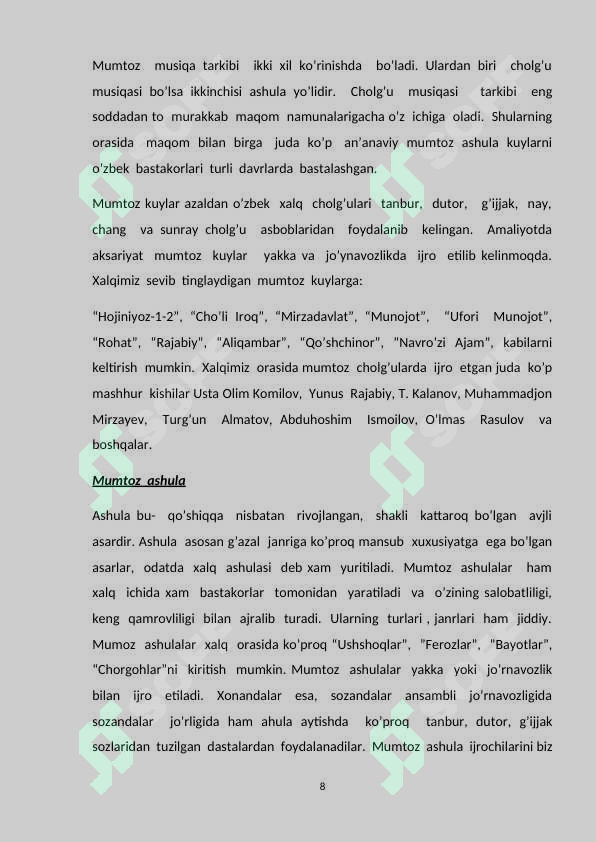 Mumtoz musiqa tarkibi ikki xil ko'rinishda bo'ladi. Ulardan biri cholg'u musiqasi bo'lsa ikkinchisi ashula yo'lidir. Cholg'u musiqasi tarkibi eng soddadan to murakkab maqom namunalarigacha o'z ichiga oladi. Shularning orasida maqom bilan birga juda ko'p an'anaviy mumtoz ashula kuylarni o'zbek bastakorlari turli davrlarda bastalashgan.

Mumtoz kuylar azaldan o'zbek xalq cholg'ulari tanbur, dutor, g'ijjak, nay, chang va sunray cholg'u asboblaridan foydalanib kelingan. Amaliyotda aksariyat mumtoz kuylar yakka va jo'ynavozlikda ijro etilib kelinmoqda. Xalqimiz sevib tinglaydigan mumtoz kuylarga:

"Hojiniyoz-1-2", "Cho'li Iroq", "Mirzadavlat", "Munojot", "Ufori Munojot", "Rohat", "Rajabiy", "Aliqambar", "Qo'shchinor", "Navro'zi Ajam", kabilarni keltirish mumkin. Xalqimiz orasida mumtoz cholg'ularda ijro etgan juda ko'p mashhur kishilar Usta Olim Komilov, Yunus Rajabiy, T. Kalanov, Muhammadjon Mirzayev, Turg'un Almatov, Abduhoshim Ismoilov, O'lmas Rasulov va boshqalar.

Mumtoz ashula

Ashula bu- qo'shiqqa nisbatan rivojlangan, shakli kattaroq bo'lgan avjli asardir. Ashula asosan g'azal janriga ko'proq mansub xuxusiyatga ega bo'lgan asarlar, odatda xalq ashulasi deb xam yuritiladi. Mumtoz ashulalar ham xalq ichida xam bastakorlar tomonidan yaratiladi va o'zining salobatliligi, keng qamrovliligi bilan ajralib turadi. Ularning turlari , janrlari ham jiddiy. Mumoz ashulalar xalq orasida ko'proq "Ushshoqlar", "Ferozlar", "Bayotlar", "Chorgohlar"ni kiritish mumkin. Mumtoz ashulalar yakka yoki jo'rnavozlik bilan ijro etiladi. Xonandalar esa, sozandalar ansambli jo'rnavozligida sozandalar jo'rligida ham ahula aytishda ko'proq tanbur, dutor, g'ijjak sozlaridan tuzilgan dastalardan foydalanadilar. Mumtoz ashula ijrochilarini biz

8